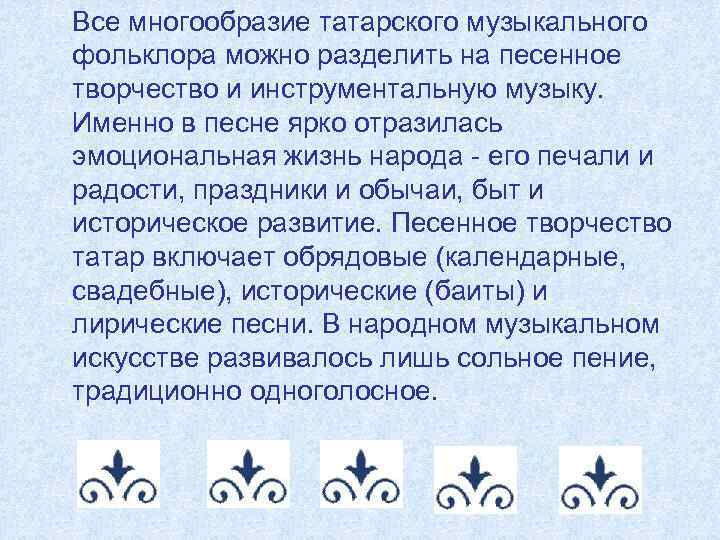 Все многообразие татарского музыкального фольклора можно разделить на песенное творчество и инструментальную музыку. Именно в песне ярко отразилась эмоциональная жизнь народа - его печали и радости, праздники и обычаи, быт и историческое развитие. Песенное творчество татар включает обрядовые (календарные, свадебные), исторические (баиты) и лирические песни. В народном музыкальном искусстве развивалось лишь сольное пение, традиционно одноголосное.